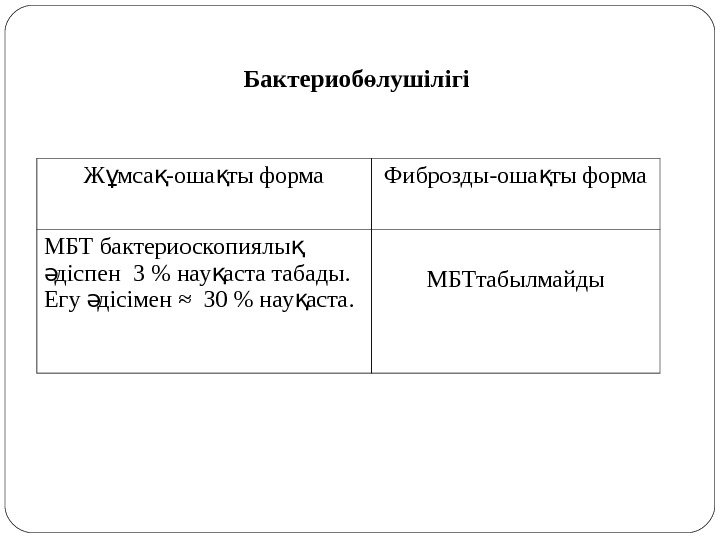 Бактериобөлушілігі

| Жұмсақ-ошақты форма | Фиброзды-ошақты форма |
|---|---|
| МБТ бактериоскопиялық әдіспен 3 % науқаста табады. Егу әдісімен ≈ 30 % науқаста. | МБТтабылмайды |